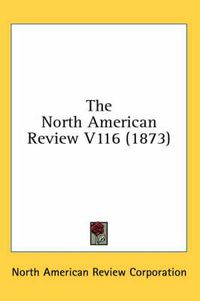 The
North American
Review V116 (1873)

North American Review Corporation